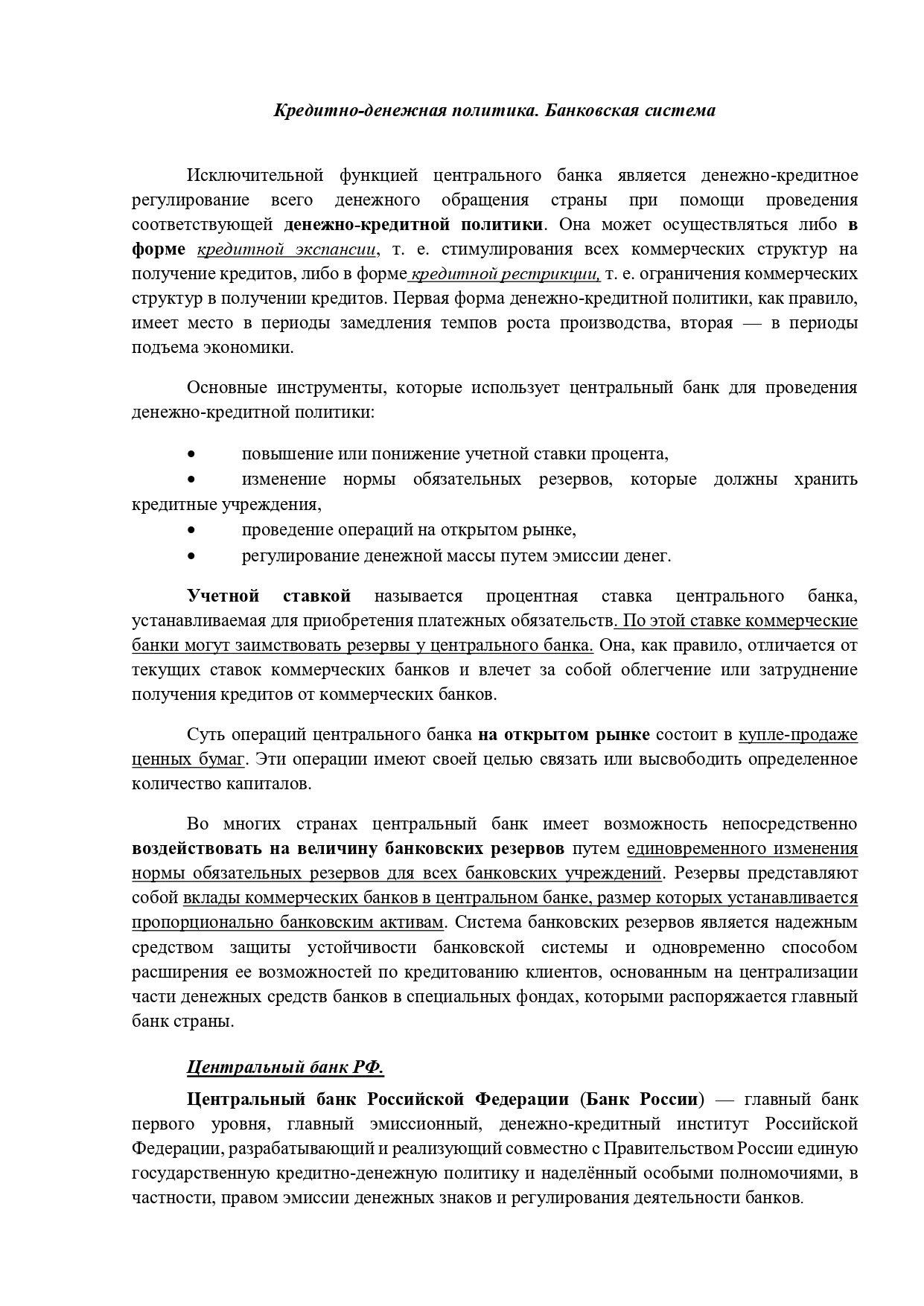 Кредитно-денежная политика. Банковская система

Исключительной функцией центрального банка является денежно-кредитное регулирование всего денежного обращения страны при помощи проведения соответствующей денежно-кредитной политики. Она может осуществляться либо в форме кредитной экспансии, т. е. стимулирования всех коммерческих структур на получение кредитов, либо в форме кредитной рестрикции, т. е. ограничения коммерческих структур в получении кредитов. Первая форма денежно-кредитной политики, как правило, имеет место в периоды замедления темпов роста производства, вторая — в периоды подъема экономики.

Основные инструменты, которые использует центральный банк для проведения денежно-кредитной политики:

• повышение или понижение учетной ставки процента,
• изменение нормы обязательных резервов, которые должны хранить кредитные учреждения,
• проведение операций на открытом рынке,
• регулирование денежной массы путем эмиссии денег.

Учетной ставкой называется процентная ставка центрального банка, устанавливаемая для приобретения платежных обязательств. По этой ставке коммерческие банки могут заимствовать резервы у центрального банка. Она, как правило, отличается от текущих ставок коммерческих банков и влечет за собой облегчение или затруднение получения кредитов от коммерческих банков.

Суть операций центрального банка на открытом рынке состоит в купле-продаже ценных бумаг. Эти операции имеют своей целью связать или высвободить определенное количество капиталов.

Во многих странах центральный банк имеет возможность непосредственно воздействовать на величину банковских резервов путем единовременного изменения нормы обязательных резервов для всех банковских учреждений. Резервы представляют собой вклады коммерческих банков в центральном банке, размер которых устанавливается пропорционально банковским активам. Система банковских резервов является надежным средством защиты устойчивости банковской системы и одновременно способом расширения ее возможностей по кредитованию клиентов, основанным на централизации части денежных средств банков в специальных фондах, которыми распоряжается главный банк страны.

Центральный банк РФ.

Центральный банк Российской Федерации (Банк России) — главный банк первого уровня, главный эмиссионный, денежно-кредитный институт Российской Федерации, разрабатывающий и реализующий совместно с Правительством России единую государственную кредитно-денежную политику и наделённый особыми полномочиями, в частности, правом эмиссии денежных знаков и регулирования деятельности банков.